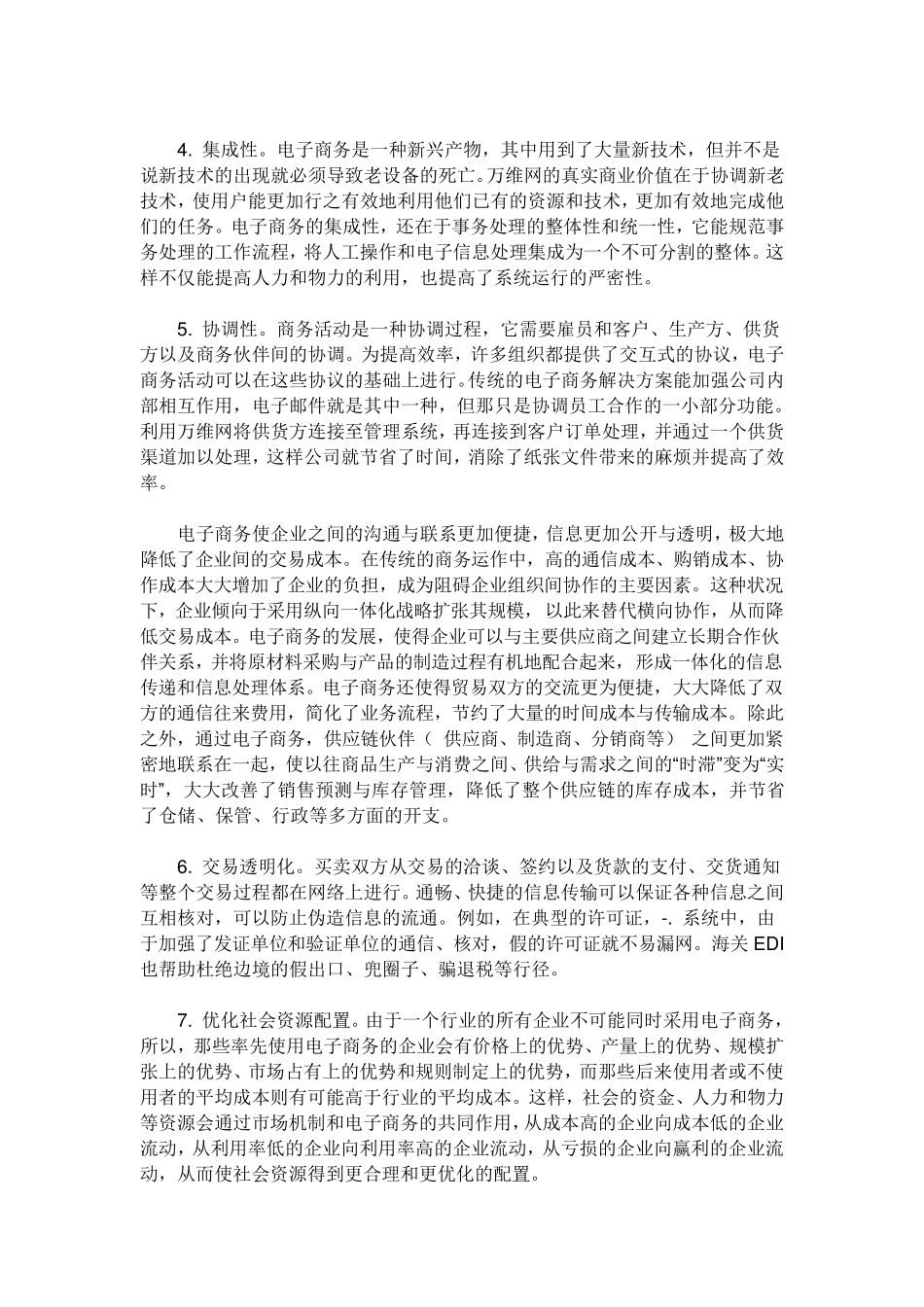 4. 集成性。电子商务是一种新兴产物，其中用到了大量新技术，但并不是说新技术的出现就必须导致老设备的死亡。万维网的真实商业价值在于协调新老技术，使用户能更加行之有效地利用他们已有的资源和技术，更加有效地完成他们的任务。电子商务的集成性，还在于事务处理的整体性和统一性，它能规范事务处理的工作流程，将人工操作和电子信息处理集成为一个不可分割的整体。这样不仅能提高人力和物力的利用，也提高了系统运行的严密性。

5. 协调性。商务活动是一种协调过程，它需要雇员和客户、生产方、供货方以及商务伙伴间的协调。为提高效率，许多组织都提供了交互式的协议，电子商务活动可以在这些协议的基础上进行。传统的电子商务解决方案能加强公司内部相互作用，电子邮件就是其中一种，但那只是协调员工合作的一小部分功能。利用万维网将供货方连接至管理系统，再连接到客户订单处理，并通过一个供货渠道加以处理，这样公司就节省了时间，消除了纸张文件带来的麻烦并提高了效率。

电子商务使企业之间的沟通与联系更加便捷，信息更加公开与透明，极大地降低了企业间的交易成本。在传统的商务运作中，高的通信成本、购销成本、协作成本大大增加了企业的负担，成为阻碍企业组织间协作的主要因素。这种状况下，企业倾向于采用纵向一体化战略扩张其规模， 以此来替代横向协作，从而降低交易成本。电子商务的发展，使得企业可以与主要供应商之间建立长期合作伙伴关系，并将原材料采购与产品的制造过程有机地配合起来，形成一体化的信息传递和信息处理体系。电子商务还使得贸易双方的交流更为便捷，大大降低了双方的通信往来费用，简化了业务流程，节约了大量的时间成本与传输成本。除此之外，通过电子商务，供应链伙伴（ 供应商、制造商、分销商等） 之间更加紧密地联系在一起，使以往商品生产与消费之间、供给与需求之间的“时滞”变为“实时”，大大改善了销售预测与库存管理，降低了整个供应链的库存成本，并节省了仓储、保管、行政等多方面的开支。

6. 交易透明化。买卖双方从交易的洽谈、签约以及货款的支付、交货通知等整个交易过程都在网络上进行。通畅、快捷的信息传输可以保证各种信息之间互相核对，可以防止伪造信息的流通。例如，在典型的许可证，-. 系统中，由于加强了发证单位和验证单位的通信、核对，假的许可证就不易漏网。海关 EDI 也帮助杜绝边境的假出口、兜圈子、骗退税等行径。

7. 优化社会资源配置。由于一个行业的所有企业不可能同时采用电子商务，所以，那些率先使用电子商务的企业会有价格上的优势、产量上的优势、规模扩张上的优势、市场占有上的优势和规则制定上的优势，而那些后来使用者或不使用者的平均成本则有可能高于行业的平均成本。这样，社会的资金、人力和物力等资源会通过市场机制和电子商务的共同作用，从成本高的企业向成本低的企业流动，从利用率低的企业向利用率高的企业流动，从亏损的企业向赢利的企业流动，从而使社会资源得到更合理和更优化的配置。